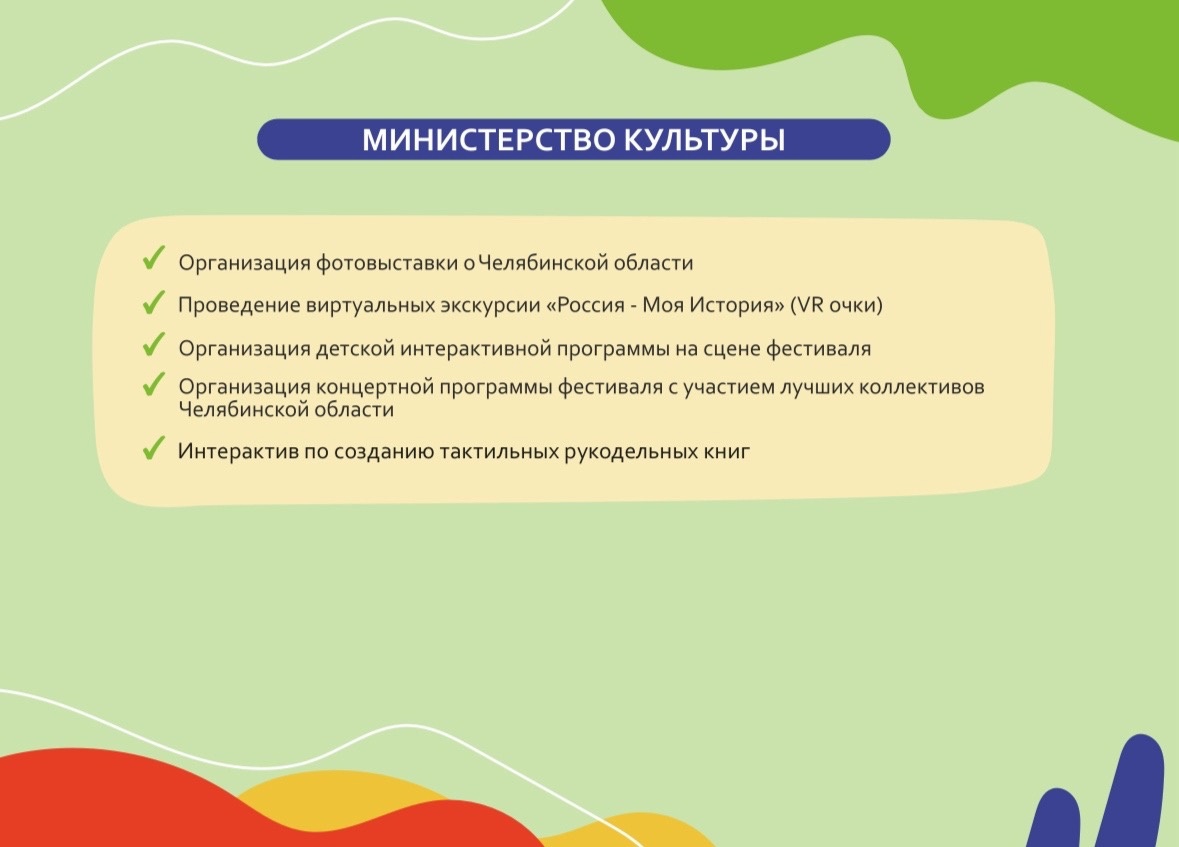 МИНИСТЕРСТВО КУЛЬТУРЫ

✓ Организация фотовыставки о Челябинской области

✓ Проведение виртуальных экскурсии «Россия - Моя История» (VR очки)

✓ Организация детской интерактивной программы на сцене фестиваля

✓ Организация концертной программы фестиваля с участием лучших коллективов Челябинской области

✓ Интерактив по созданию тактильных рукодельных книг